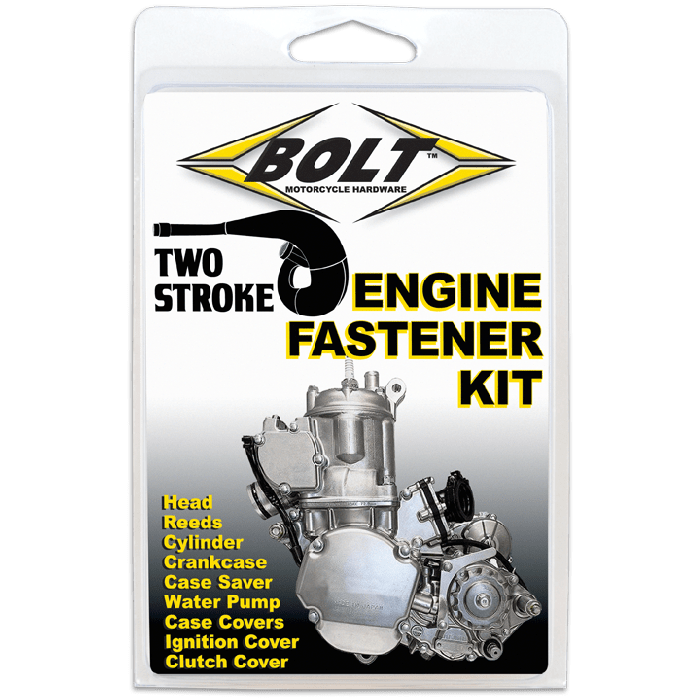 BOLT™
MOTORCYCLE HARDWARE

TWO STROKE

ENGINE FASTENER KIT

Head
Reeds
Cylinder
Crankcase
Case Saver
Water Pump
Case Covers
Ignition Cover
Clutch Cover